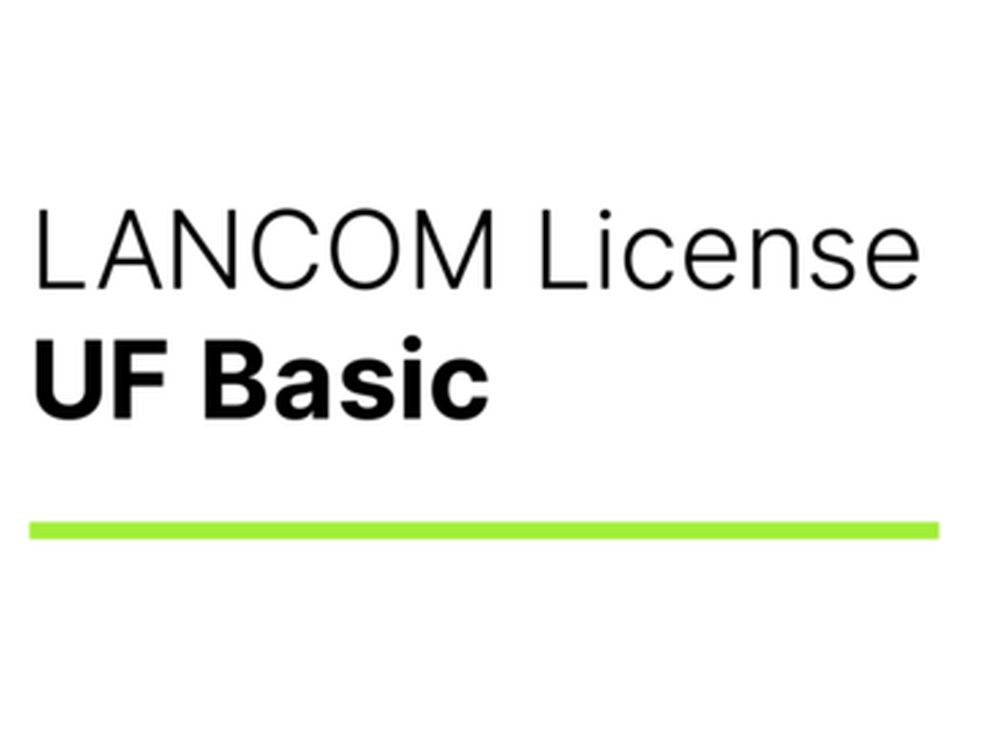 LANCOM License
UF Basic